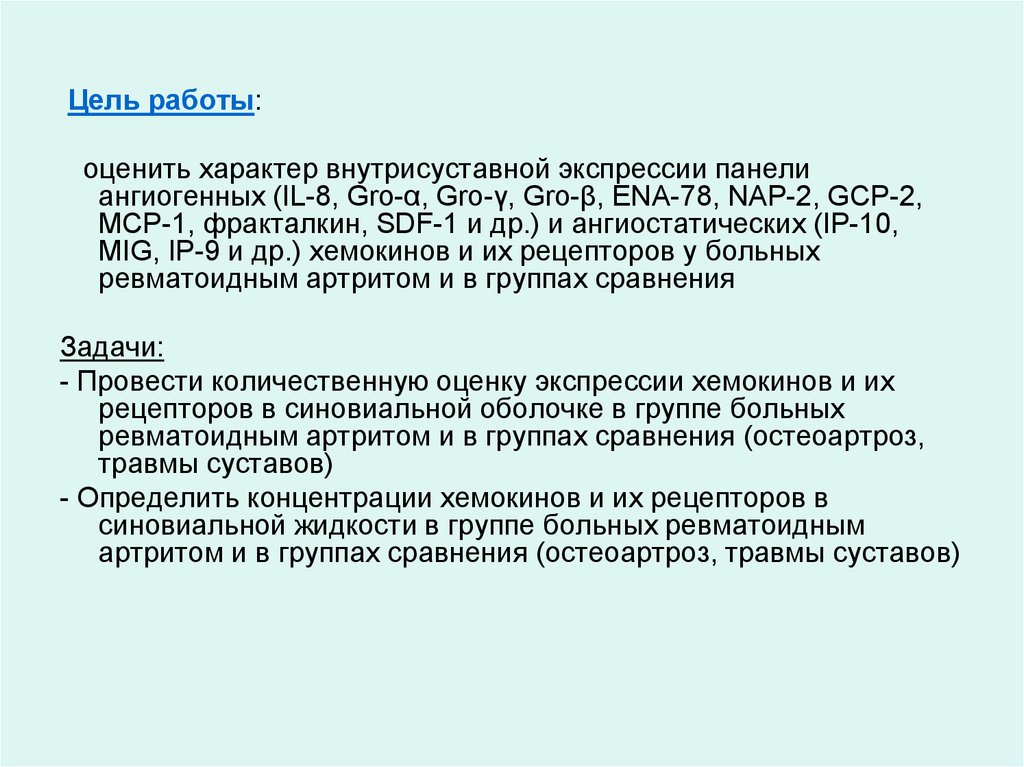 Цель работы:

оценить характер внутрисуставной экспрессии панели ангиогенных (IL-8, Gro-α, Gro-γ, Gro-β, ENA-78, NAP-2, GCP-2, MCP-1, фракталкин, SDF-1 и др.) и ангиостатических (IP-10, MIG, IP-9 и др.) хемокинов и их рецепторов у больных ревматоидным артритом и в группах сравнения

Задачи:
- Провести количественную оценку экспрессии хемокинов и их рецепторов в синовиальной оболочке в группе больных ревматоидным артритом и в группах сравнения (остеоартроз, травмы суставов)
- Определить концентрации хемокинов и их рецепторов в синовиальной жидкости в группе больных ревматоидным артритом и в группах сравнения (остеоартроз, травмы суставов)